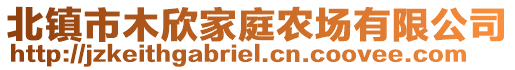 北镇市木欣家庭农场有限公司
http://jzkeithgabriel.cn.coovee.com